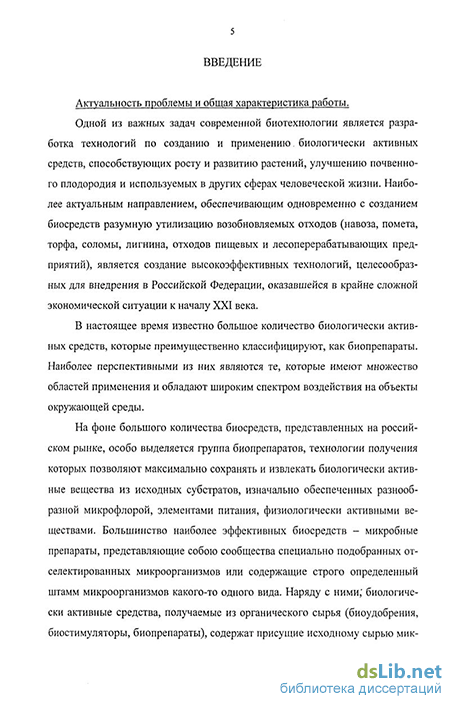 5

ВВЕДЕНИЕ

Актуальность проблемы и общая характеристика работы.

Одной из важных задач современной биотехнологии является разработка технологий по созданию и применению биологически активных средств, способствующих росту и развитию растений, улучшению почвенного плодородия и используемых в других сферах человеческой жизни. Наиболее актуальным направлением, обеспечивающим одновременно с созданием биосредств разумную утилизацию возобновляемых отходов (навоза, помета, торфа, соломы, лигнина, отходов пищевых и лесоперерабатывающих предприятий), является создание высокоэффективных технологий, целесообразных для внедрения в Российской Федерации, оказавшейся в крайне сложной экономической ситуации к началу XXI века.

В настоящее время известно большое количество биологически активных средств, которые преимущественно классифицируют, как биопрепараты. Наиболее перспективными из них являются те, которые имеют множество областей применения и обладают широким спектром воздействия на объекты окружающей среды.

На фоне большого количества биосредств, представленных на российском рынке, особо выделяется группа биопрепаратов, технологии получения которых позволяют максимально сохранять и извлекать биологически активные вещества из исходных субстратов, изначально обеспеченных разнообразной микрофлорой, элементами питания, физиологически активными веществами. Большинство наиболее эффективных биосредств – микробные препараты, представляющие собою сообщества специально подобранных отселектированных микроорганизмов или содержащие строго определенный штамм микроорганизмов какого-то одного вида. Наряду с ними, биологически активные средства, получаемые из органического сырья (биоудобрения, биостимуляторы, биопрепараты), содержат присущие исходному сырью мик-

dsLib.net
библиотека диссертаций